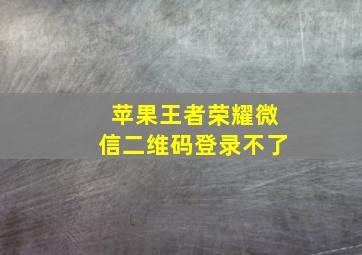 苹果王者荣耀微信二维码登录不了